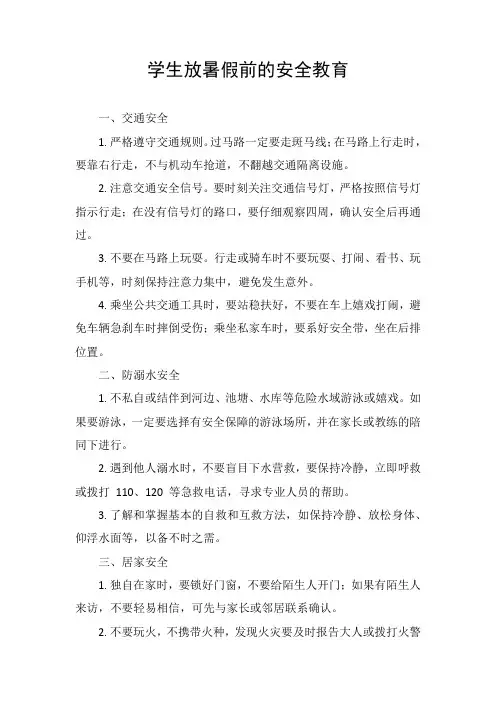 学生放暑假前的安全教育

一、交通安全

1. 严格遵守交通规则。过马路一定要走斑马线；在马路上行走时，要靠右行走，不与机动车抢道，不翻越交通隔离设施。

2. 注意交通安全信号。要时刻关注交通信号灯，严格按照信号灯指示行走；在没有信号灯的路口，要仔细观察四周，确认安全后再通过。

3. 不要在马路上玩耍。行走或骑车时不要玩耍、打闹、看书、玩手机等，时刻保持注意力集中，避免发生意外。

4. 乘坐公共交通工具时，要站稳扶好，不要在车上嬉戏打闹，避免车辆急刹车时摔倒受伤；乘坐私家车时，要系好安全带，坐在后排位置。

二、防溺水安全

1. 不私自或结伴到河边、池塘、水库等危险水域游泳或嬉戏。如果要游泳，一定要选择有安全保障的游泳场所，并在家长或教练的陪同下进行。

2. 遇到他人溺水时，不要盲目下水营救，要保持冷静，立即呼救或拨打 110、120 等急救电话，寻求专业人员的帮助。

3. 了解和掌握基本的自救和互救方法，如保持冷静、放松身体、仰浮水面等，以备不时之需。

三、居家安全

1. 独自在家时，要锁好门窗，不要给陌生人开门；如果有陌生人来访，不要轻易相信，可先与家长或邻居联系确认。

2. 不要玩火，不携带火种，发现火灾要及时报告大人或拨打火警